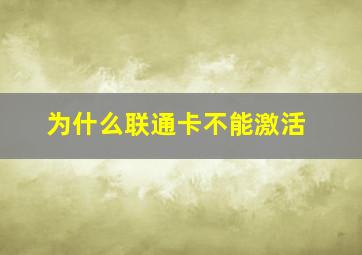 为什么联通卡不能激活